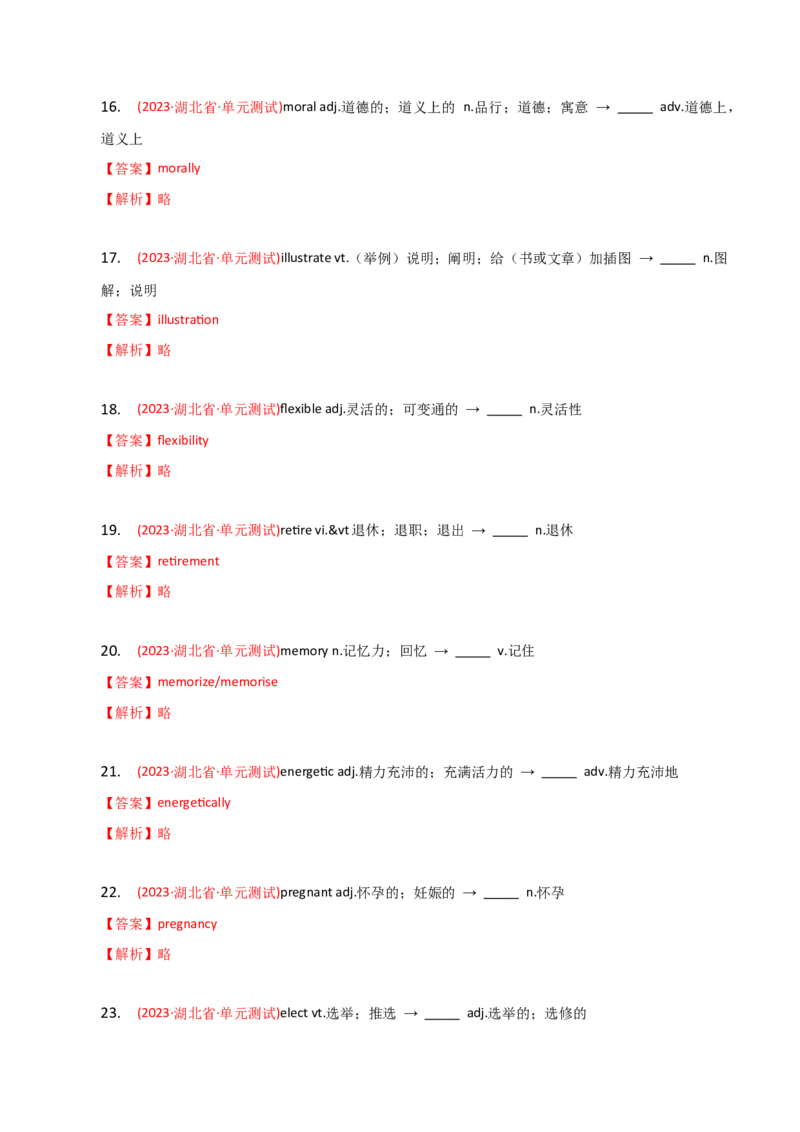 16. (2023·湖北省·单元测试)moral adj.道德的；道义上的 n.品行；道德；寓意 → _____ adv.道德上，道义上

【答案】morally

【解析】略

17. (2023·湖北省·单元测试)illustrate vt.（举例）说明；阐明；给（书或文章）加插图 → _____ n.图解；说明

【答案】illustration

【解析】略

18. (2023·湖北省·单元测试)flexible adj.灵活的；可变通的 → _____ n.灵活性

【答案】flexibility

【解析】略

19. (2023·湖北省·单元测试)retire vi.&vt 退休；退职；退出 → _____ n.退休

【答案】retirement

【解析】略

20. (2023·湖北省·单元测试)memory n.记忆力；回忆 → _____ v.记住

【答案】memorize/memorise

【解析】略

21. (2023·湖北省·单元测试)energetic adj.精力充沛的；充满活力的 → _____ adv.精力充沛地

【答案】energetically

【解析】略

22. (2023·湖北省·单元测试)pregnant adj.怀孕的；妊娠的 → _____ n.怀孕

【答案】pregnancy

【解析】略

23. (2023·湖北省·单元测试)elect vt.选举；推选 → _____ adj.选举的；选修的